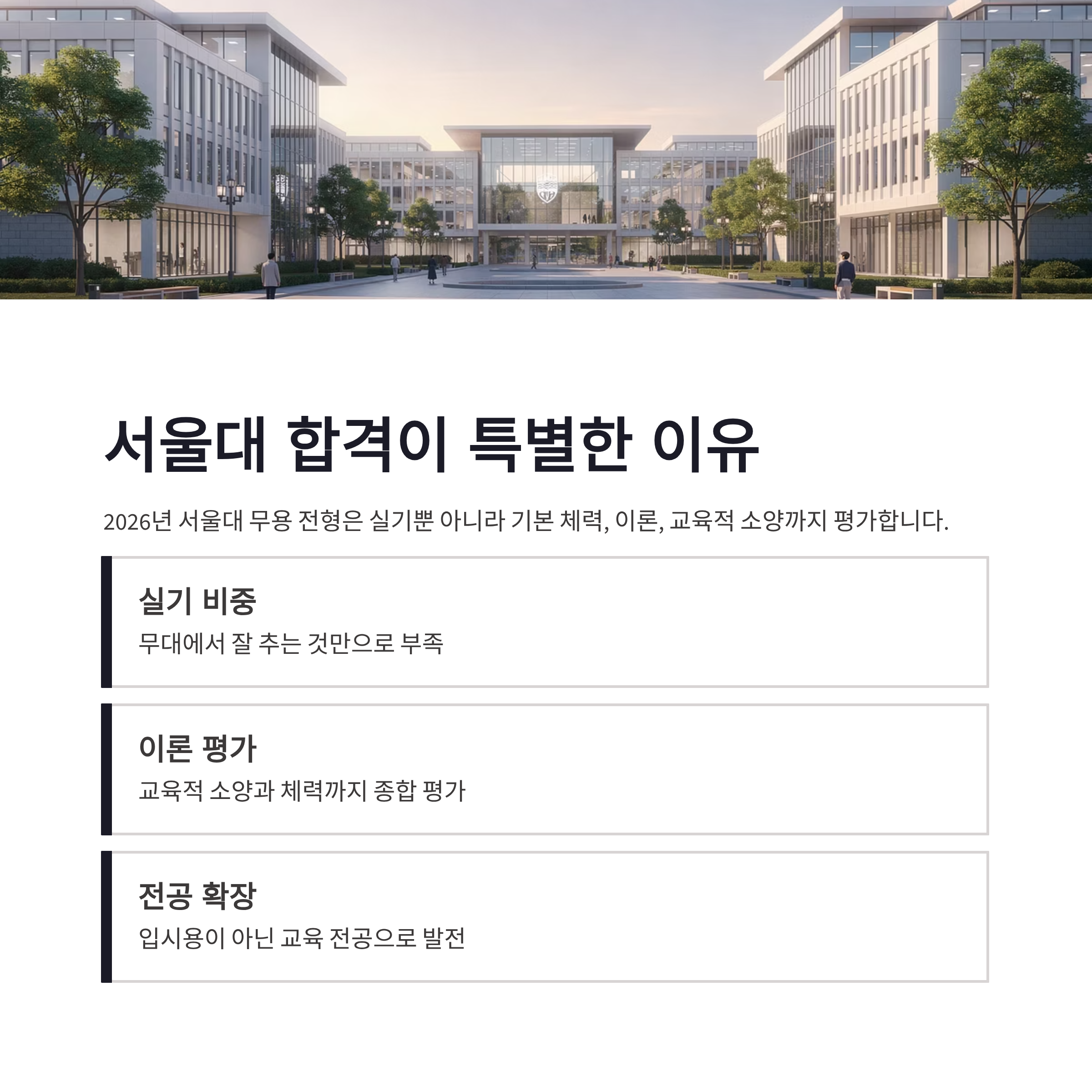 서울대 합격이 특별한 이유

2026년 서울대 무용 전형은 실기뿐 아니라 기본 체력, 이론, 교육적 소양까지 평가합니다.

실기 비중

무대에서 잘 추는 것만으로 부족

이론 평가

교육적 소양과 체력까지 종합 평가

전공 확장

입시용이 아닌 교육 전공으로 발전